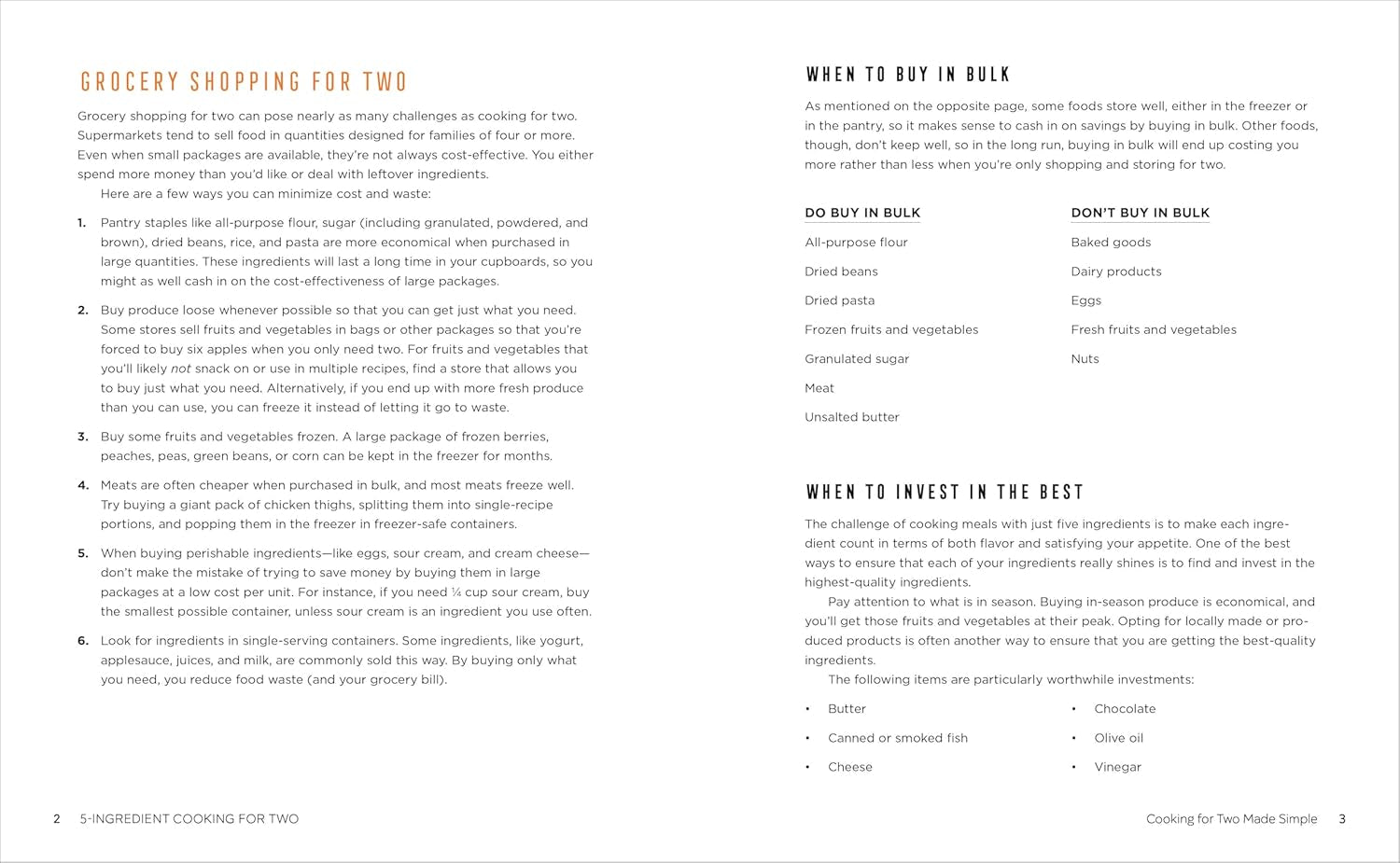 GROCERY SHOPPING FOR TWO

Grocery shopping for two can pose nearly as many challenges as cooking for two. Supermarkets tend to sell food in quantities designed for families of four or more. Even when small packages are available, they're not always cost-effective. You either spend more money than you'd like or deal with leftover ingredients.

Here are a few ways you can minimize cost and waste:

1. Pantry staples like all-purpose flour, sugar (including granulated, powdered, and brown), dried beans, rice, and pasta are more economical when purchased in large quantities. These ingredients will last a long time in your cupboards, so you might as well cash in on the cost-effectiveness of large packages.

2. Buy produce loose whenever possible so that you can get just what you need. Some stores sell fruits and vegetables in bags or other packages so that you're forced to buy six apples when you only need two. For fruits and vegetables that you'll likely not snack on or use in multiple recipes, find a store that allows you to buy just what you need. Alternatively, if you end up with more fresh produce than you can use, you can freeze it instead of letting it go to waste.

3. Buy some fruits and vegetables frozen. A large package of frozen berries, peaches, peas, green beans, or corn can be kept in the freezer for months.

4. Meats are often cheaper when purchased in bulk, and most meats freeze well. Try buying a giant pack of chicken thighs, splitting them into single-recipe portions, and popping them in the freezer in freezer-safe containers.

5. When buying perishable ingredients—like eggs, sour cream, and cream cheese—don't make the mistake of trying to save money by buying them in large packages at a low cost per unit. For instance, if you need ¼ cup sour cream, buy the smallest possible container, unless sour cream is an ingredient you use often.

6. Look for ingredients in single-serving containers. Some ingredients, like yogurt, applesauce, juices, and milk, are commonly sold this way. By buying only what you need, you reduce food waste (and your grocery bill).

2 5-INGREDIENT COOKING FOR TWO

WHEN TO BUY IN BULK

As mentioned on the opposite page, some foods store well, either in the freezer or in the pantry, so it makes sense to cash in on savings by buying in bulk. Other foods, though, don't keep well, so in the long run, buying in bulk will end up costing you more rather than less when you're only shopping and storing for two.

DO BUY IN BULK
All-purpose flour
Dried beans
Dried pasta
Frozen fruits and vegetables
Granulated sugar
Meat
Unsalted butter

DON'T BUY IN BULK
Baked goods
Dairy products
Eggs
Fresh fruits and vegetables
Nuts

WHEN TO INVEST IN THE BEST

The challenge of cooking meals with just five ingredients is to make each ingredient count in terms of both flavor and satisfying your appetite. One of the best ways to ensure that each of your ingredients really shines is to find and invest in the highest-quality ingredients.

Pay attention to what is in season. Buying in-season produce is economical, and you'll get those fruits and vegetables at their peak. Opting for locally made or produced products is often another way to ensure that you are getting the best-quality ingredients.

The following items are particularly worthwhile investments:

• Butter
• Canned or smoked fish
• Cheese
• Chocolate
• Olive oil
• Vinegar

Cooking for Two Made Simple 3